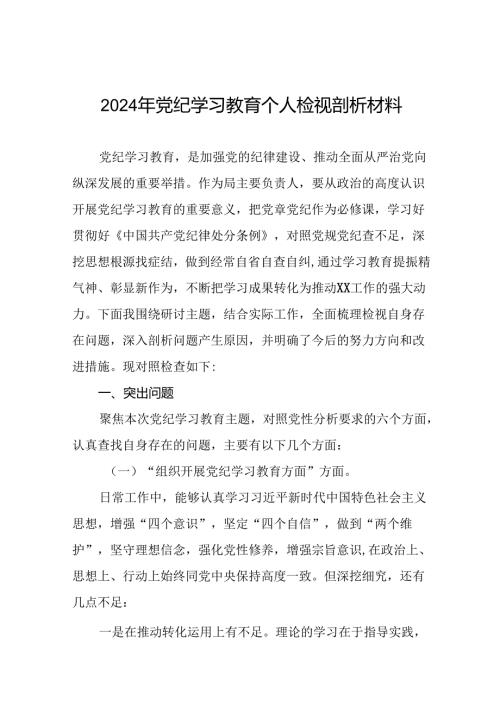 2024年党纪学习教育个人检视剖析材料

党纪学习教育，是加强党的纪律建设、推动全面从严治党向纵深发展的重要举措。作为局主要负责人，要从政治的高度认识开展党纪学习教育的重要意义，把党章党纪作为必修课，学习好贯彻好《中国共产党纪律处分条例》，对照党规党纪查不足，深挖思想根源找症结，做到经常自省自查自纠，通过学习教育提振精气神、彰显新作为，不断把学习成果转化为推动XX工作的强大动力。下面我围绕研讨主题，结合实际工作，全面梳理检视自身存在问题，深入剖析问题产生原因，并明确了今后的努力方向和改进措施。现对照检查如下：

一、突出问题

聚焦本次党纪学习教育主题，对照党性分析要求的六个方面，认真查找自身存在的问题，主要有以下几个方面：

（一）“组织开展党纪学习教育方面”方面。

日常工作中，能够认真学习习近平新时代中国特色社会主义思想，增强“四个意识”，坚定“四个自信”，做到“两个维护”，坚守理想信念，强化党性修养，增强宗旨意识，在政治上、思想上、行动上始终同党中央保持高度一致。但深挖细究，还有几点不足：

一是在推动转化运用上有不足。理论的学习在于指导实践，